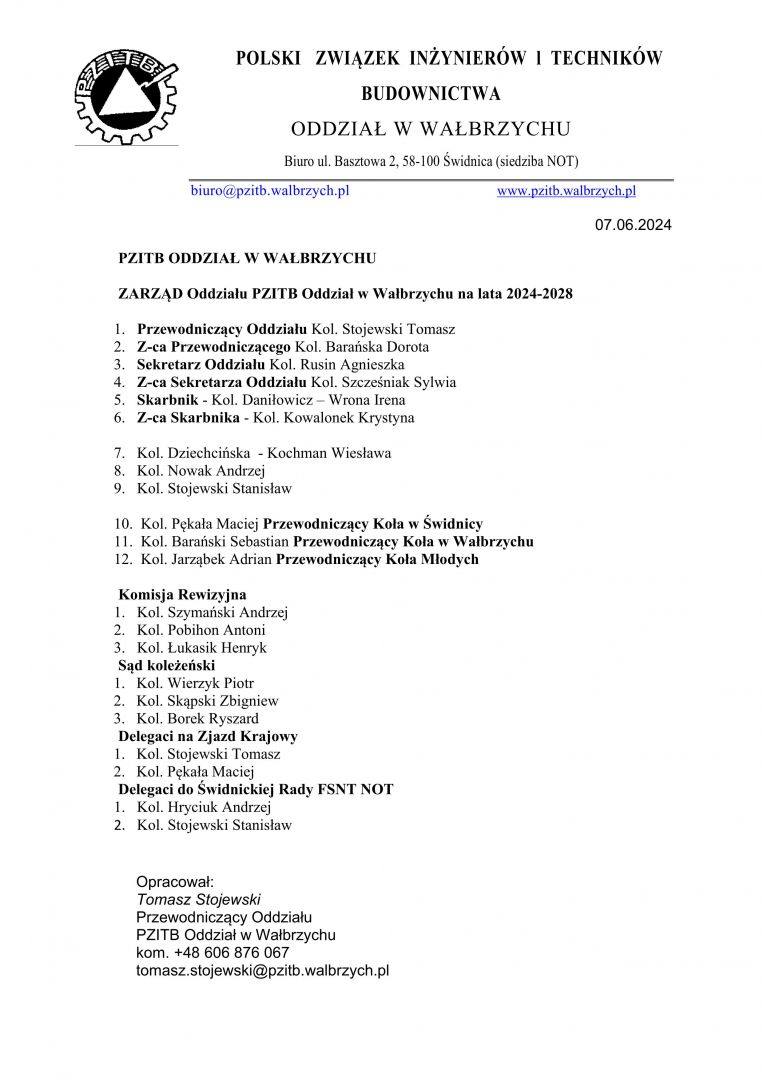 PZITB

POLSKI ZWIĄZEK INŻYNIERÓW I TECHNIKÓW BUDOWNICTWA

ODDZIAŁ W WAŁBRZYCHU

Biuro ul. Basztowa 2, 58-100 Świdnica (siedziba NOT)

biuro@pzitb.walbrzych.pl www.pzitb.walbrzych.pl

07.06.2024

PZITB ODDZIAŁ W WAŁBRZYCHU

ZARZĄD Oddziału PZITB Oddział w Wałbrzychu na lata 2024-2028

1. Przewodniczący Oddziału Kol. Stojewski Tomasz
2. Z-ca Przewodniczącego Kol. Barańska Dorota
3. Sekretarz Oddziału Kol. Rusin Agnieszka
4. Z-ca Sekretarza Oddziału Kol. Szcześniak Sylwia
5. Skarbnik - Kol. Daniłowicz – Wrona Irena
6. Z-ca Skarbnika - Kol. Kowalonek Krystyna

7. Kol. Dziechcińska - Kochman Wiesława
8. Kol. Nowak Andrzej
9. Kol. Stojewski Stanisław

10. Kol. Pękała Maciej Przewodniczący Koła w Świdnicy
11. Kol. Barański Sebastian Przewodniczący Koła w Wałbrzychu
12. Kol. Jarząbek Adrian Przewodniczący Koła Młodych

Komisja Rewizyjna
1. Kol. Szymański Andrzej
2. Kol. Pobihon Antoni
3. Kol. Łukasik Henryk
Sąd koleżeński
1. Kol. Wierzyk Piotr
2. Kol. Skąpski Zbigniew
3. Kol. Borek Ryszard
Delegaci na Zjazd Krajowy
1. Kol. Stojewski Tomasz
2. Kol. Pękała Maciej
Delegaci do Świdnickiej Rady FSNT NOT
1. Kol. Hryciuk Andrzej
2. Kol. Stojewski Stanisław

Opracował:
Tomasz Stojewski
Przewodniczący Oddziału
PZITB Oddział w Wałbrzychu
kom. +48 606 876 067
tomasz.stojewski@pzitb.walbrzych.pl